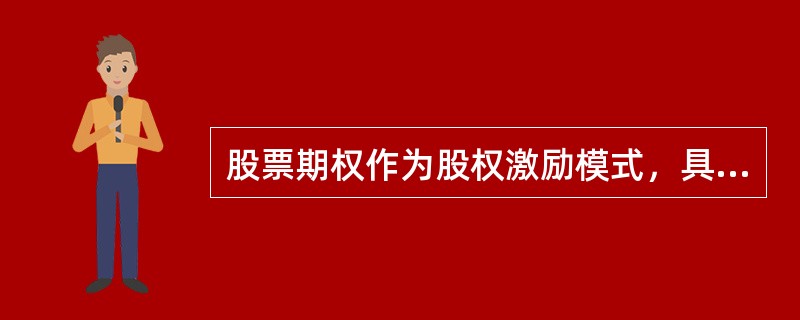 股票期权作为股权激励模式，具...